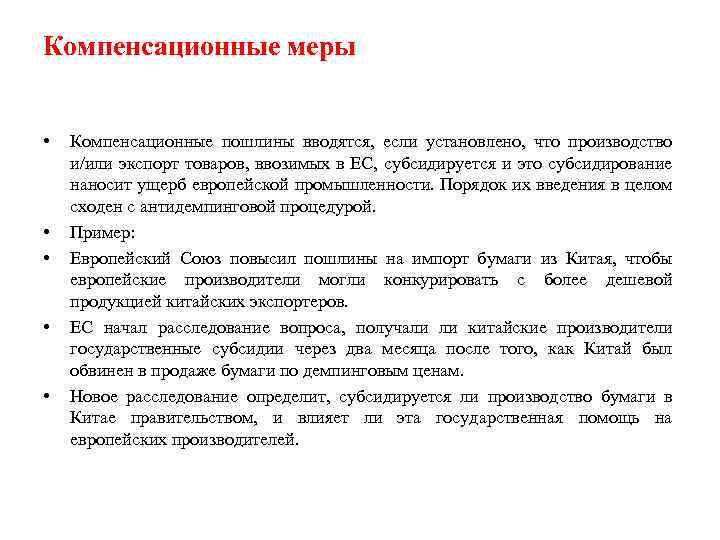 Компенсационные меры

• Компенсационные пошлины вводятся, если установлено, что производство и/или экспорт товаров, ввозимых в ЕС, субсидируется и это субсидирование наносит ущерб европейской промышленности. Порядок их введения в целом сходен с антидемпинговой процедурой.

• Пример:

• Европейский Союз повысил пошлины на импорт бумаги из Китая, чтобы европейские производители могли конкурировать с более дешевой продукцией китайских экспортеров.

• ЕС начал расследование вопроса, получали ли китайские производители государственные субсидии через два месяца после того, как Китай был обвинен в продаже бумаги по демпинговым ценам.

• Новое расследование определит, субсидируется ли производство бумаги в Китае правительством, и влияет ли эта государственная помощь на европейских производителей.